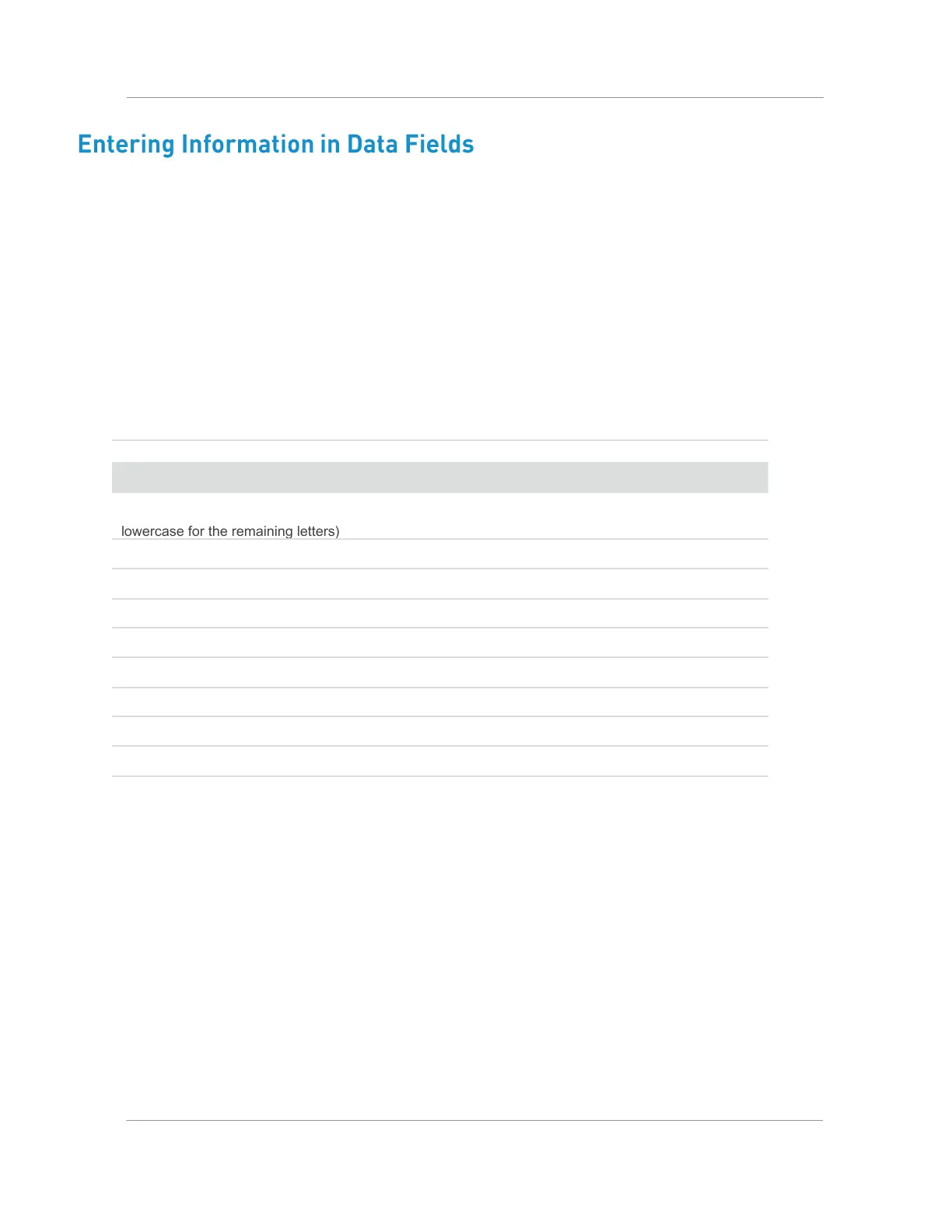 Entering Information in Data Fields

lowercase for the remaining letters)